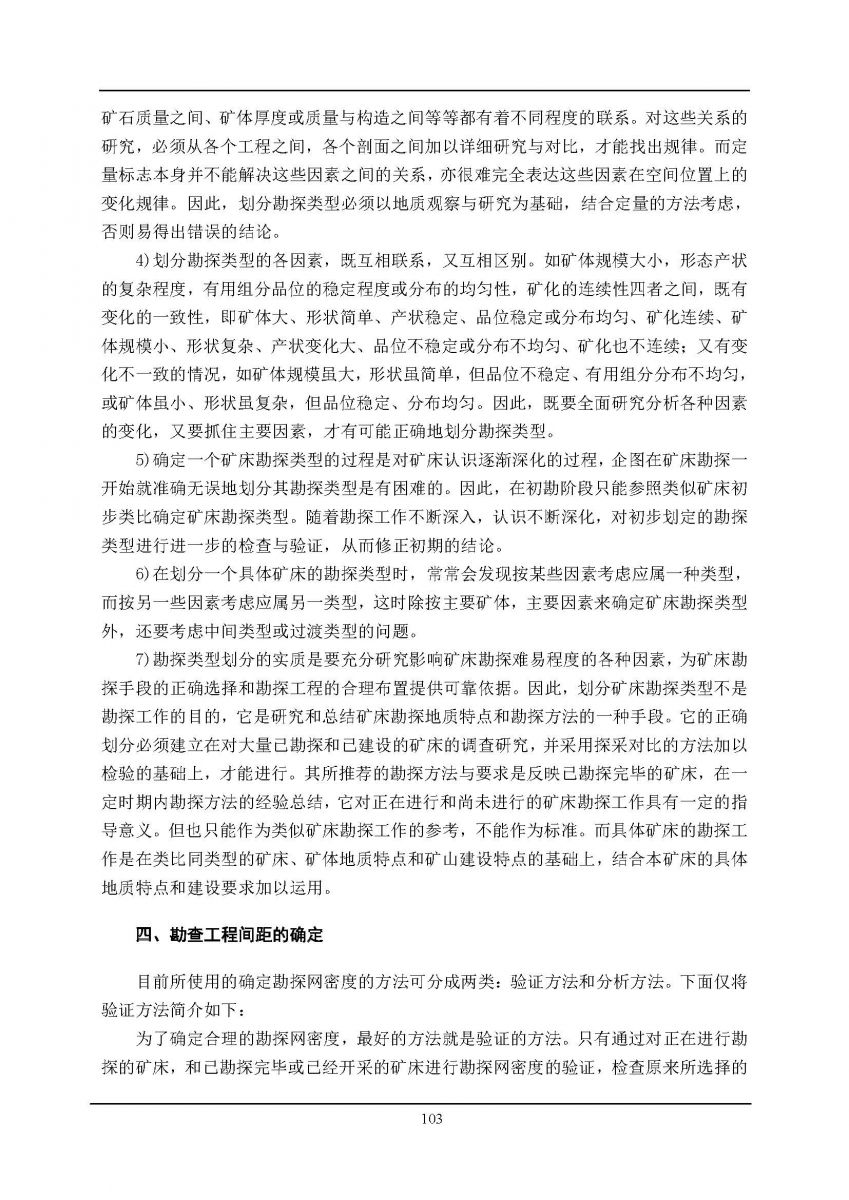 矿石质量之间、矿体厚度或质量与构造之间等等都有着不同程度的联系。对这些关系的研究，必须从各个工程之间，各个剖面之间加以详细研究与对比，才能找出规律。而定量标志本身并不能解决这些因素之间的关系，亦很难完全表达这些因素在空间位置上的变化规律。因此，划分勘探类型必须以地质观察与研究为基础，结合定量的方法考虑，否则易得出错误的结论。

4)划分勘探类型的各因素，既互相联系，又互相区别。如矿体规模大小，形态产状的复杂程度，有用组分品位的稳定程度或分布的均匀性，矿化的连续性四者之间，既有变化的一致性，即矿体大、形状简单、产状稳定、品位稳定或分布均匀、矿化连续、矿体规模小、形状复杂、产状变化大、品位不稳定或分布不均匀、矿化也不连续；又有变化不一致的情况，如矿体规模虽大，形状虽简单，但品位不稳定、有用组分分布不均匀，或矿体虽小、形状虽复杂，但品位稳定、分布均匀。因此，既要全面研究分析各种因素的变化，又要抓住主要因素，才有可能正确地划分勘探类型。

5)确定一个矿床勘探类型的过程是对矿床认识逐渐深化的过程，企图在矿床勘探一开始就准确无误地划分其勘探类型是有困难的。因此，在初勘阶段只能参照类似矿床初步类比确定矿床勘探类型。随着勘探工作不断深入，认识不断深化，对初步划定的勘探类型进行进一步的检查与验证，从而修正初期的结论。

6)在划分一个具体矿床的勘探类型时，常常会发现按某些因素考虑应属一种类型，而按另一些因素考虑应属另一类型，这时除按主要矿体，主要因素来确定矿床勘探类型外，还要考虑中间类型或过渡类型的问题。

7)勘探类型划分的实质是要充分研究影响矿床勘探难易程度的各种因素，为矿床勘探手段的正确选择和勘探工程的合理布置提供可靠依据。因此，划分矿床勘探类型不是勘探工作的目的，它是研究和总结矿床勘探地质特点和勘探方法的一种手段。它的正确划分必须建立在对大量已勘探和已建设的矿床的调查研究，并采用探采对比的方法加以检验的基础上，才能进行。其所推荐的勘探方法与要求是反映已勘探完毕的矿床，在一定时期内勘探方法的经验总结，它对正在进行和尚未进行的矿床勘探工作具有一定的指导意义。但也只能作为类似矿床勘探工作的参考，不能作为标准。而具体矿床的勘探工作是在类比同类型的矿床、矿体地质特点和矿山建设特点的基础上，结合本矿床的具体地质特点和建设要求加以运用。

四、勘查工程间距的确定

目前所使用的确定勘探网密度的方法可分成两类：验证方法和分析方法。下面仅将验证方法简介如下：

为了确定合理的勘探网密度，最好的方法就是验证的方法。只有通过对正在进行勘探的矿床，和已勘探完毕或已经开采的矿床进行勘探网密度的验证，检查原来所选择的

103